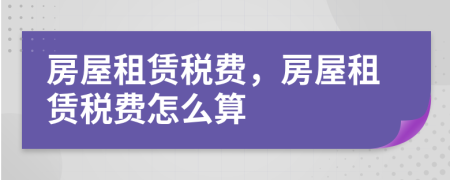 房屋租赁税费，房屋租赁税费怎么算